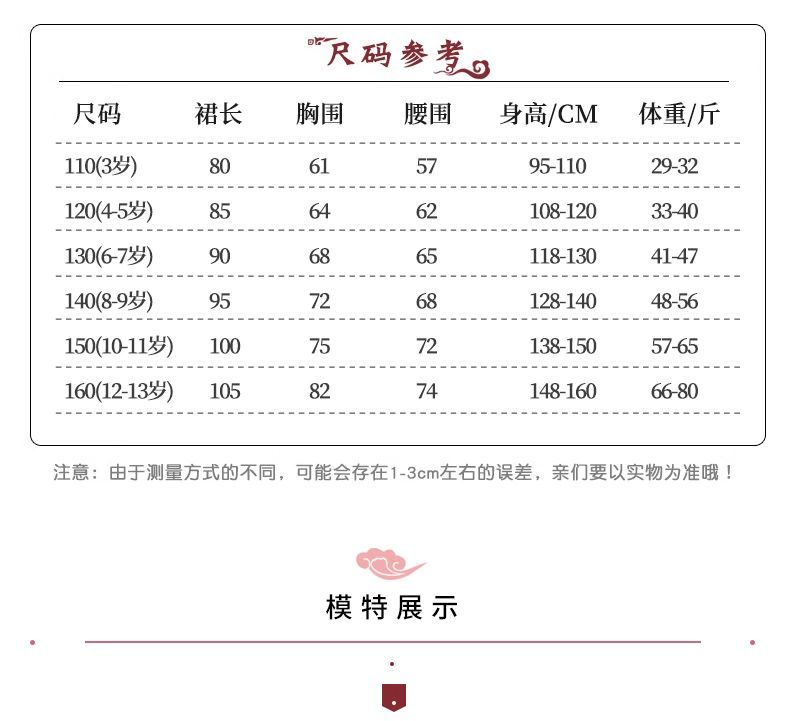 尺码参考

| 尺码 | 裙长 | 胸围 | 腰围 | 身高/CM | 体重/斤 |
|---|---|---|---|---|---|
| 110(3岁) | 80 | 61 | 57 | 95-110 | 29-32 |
| 120(4-5岁) | 85 | 64 | 62 | 108-120 | 33-40 |
| 130(6-7岁) | 90 | 68 | 65 | 118-130 | 41-47 |
| 140(8-9岁) | 95 | 72 | 68 | 128-140 | 48-56 |
| 150(10-11岁) | 100 | 75 | 72 | 138-150 | 57-65 |
| 160(12-13岁) | 105 | 82 | 74 | 148-160 | 66-80 |

注意：由于测量方式的不同，可能会存在1-3cm左右的误差，亲们要以实物为准哦！

模特展示